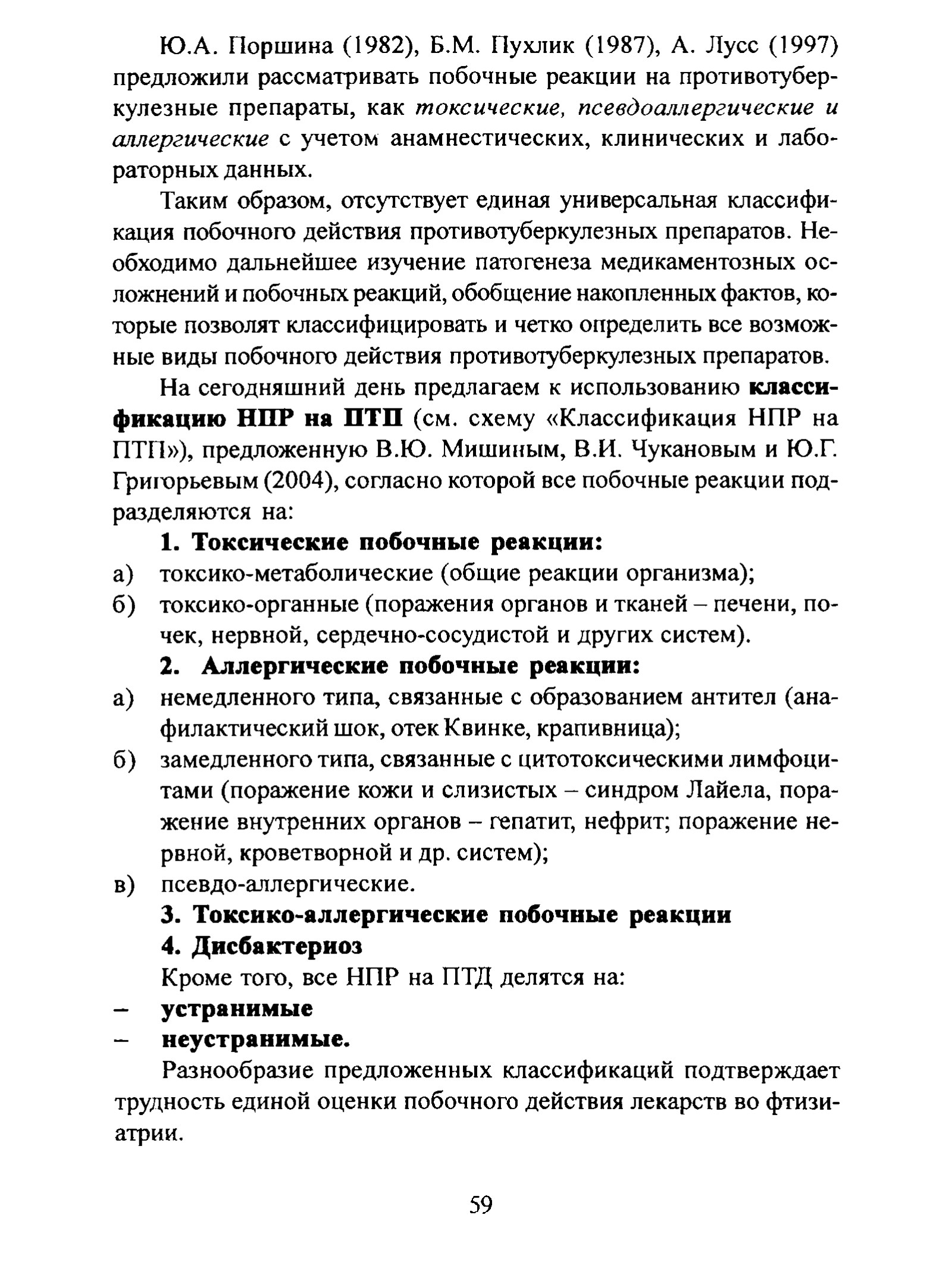 Ю.А. Поршина (1982), Б.М. Пухлик (1987), А. Лусс (1997) предложили рассматривать побочные реакции на противотуберкулезные препараты, как токсические, псевдоаллергические и аллергические с учетом анамнестических, клинических и лабораторных данных.

Таким образом, отсутствует единая универсальная классификация побочного действия противотуберкулезных препаратов. Необходимо дальнейшее изучение патогенеза медикаментозных осложнений и побочных реакций, обобщение накопленных фактов, которые позволят классифицировать и четко определить все возможные виды побочного действия противотуберкулезных препаратов.

На сегодняшний день предлагаем к использованию классификацию НПР на ПТП (см. схему «Классификация НПР на ПТП»), предложенную В.Ю. Мишиным, В.И. Чукановым и Ю.Г. Григорьевым (2004), согласно которой все побочные реакции подразделяются на:

1. Токсические побочные реакции:
а) токсико-метаболические (общие реакции организма);
б) токсико-органные (поражения органов и тканей – печени, почек, нервной, сердечно-сосудистой и других систем).

2. Аллергические побочные реакции:
а) немедленного типа, связанные с образованием антител (анафилактический шок, отек Квинке, крапивница);
б) замедленного типа, связанные с цитотоксическими лимфоцитами (поражение кожи и слизистых – синдром Лайела, поражение внутренних органов – гепатит, нефрит; поражение нервной, кроветворной и др. систем);
в) псевдо-аллергические.

3. Токсико-аллергические побочные реакции

4. Дисбактериоз

Кроме того, все НПР на ПТД делятся на:
– устранимые
– неустранимые.

Разнообразие предложенных классификаций подтверждает трудность единой оценки побочного действия лекарств во фтизиатрии.

59